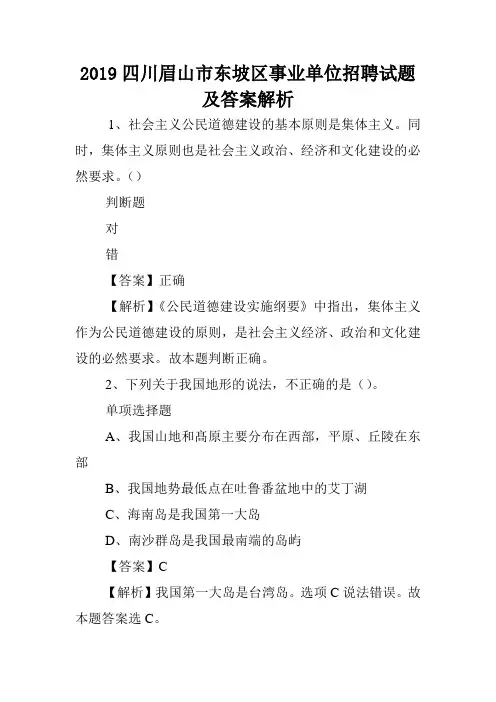 2019 四川眉山市东坡区事业单位招聘试题及答案解析

1、社会主义公民道德建设的基本原则是集体主义。同时，集体主义原则也是社会主义政治、经济和文化建设的必然要求。()

判断题

对

错

【答案】正确

【解析】《公民道德建设实施纲要》中指出，集体主义作为公民道德建设的原则，是社会主义经济、政治和文化建设的必然要求。故本题判断正确。

2、下列关于我国地形的说法，不正确的是()。

单项选择题

A、我国山地和高原主要分布在西部，平原、丘陵在东部

B、我国地势最低点在吐鲁番盆地中的艾丁湖

C、海南岛是我国第一大岛

D、南沙群岛是我国最南端的岛屿

【答案】C

【解析】我国第一大岛是台湾岛。选项 C 说法错误。故本题答案选 C。